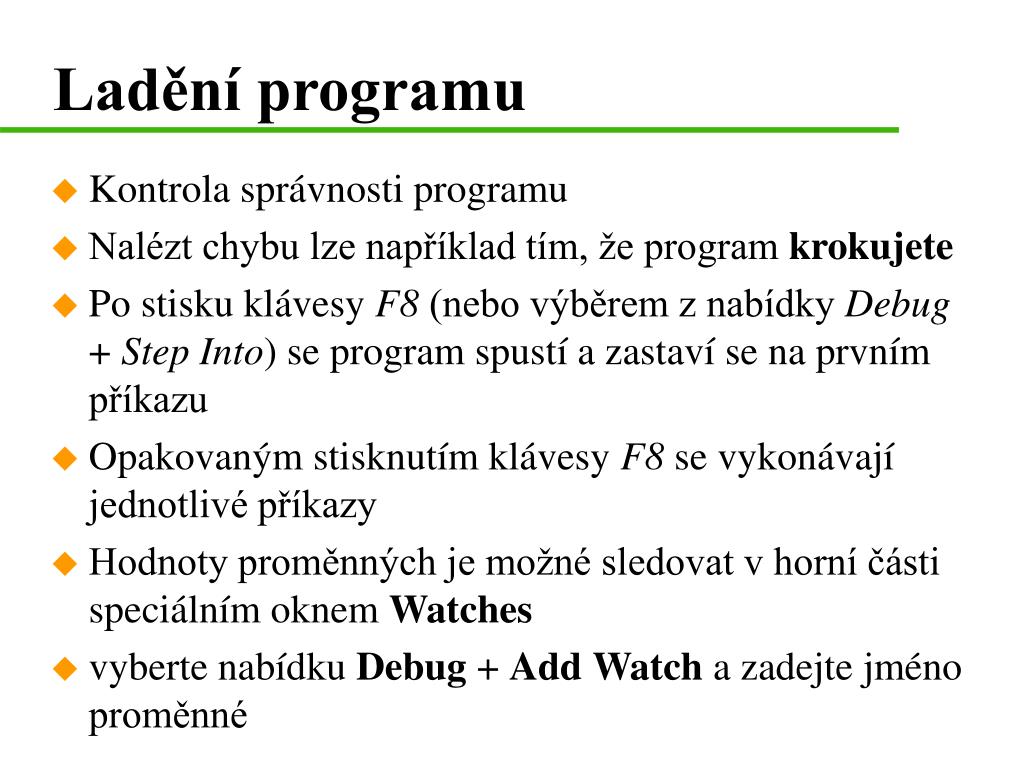 Ladění programu

Kontrola správnosti programu

Nalézt chybu lze například tím, že program krokujete

Po stisku klávesy F8 (nebo výběrem z nabídky Debug + Step Into) se program spustí a zastaví se na prvním příkazu

Opakovaným stisknutím klávesy F8 se vykonávají jednotlivé příkazy

Hodnoty proměnných je možné sledovat v horní části speciálním oknem Watches

vyberte nabídku Debug + Add Watch a zadejte jméno proměnné